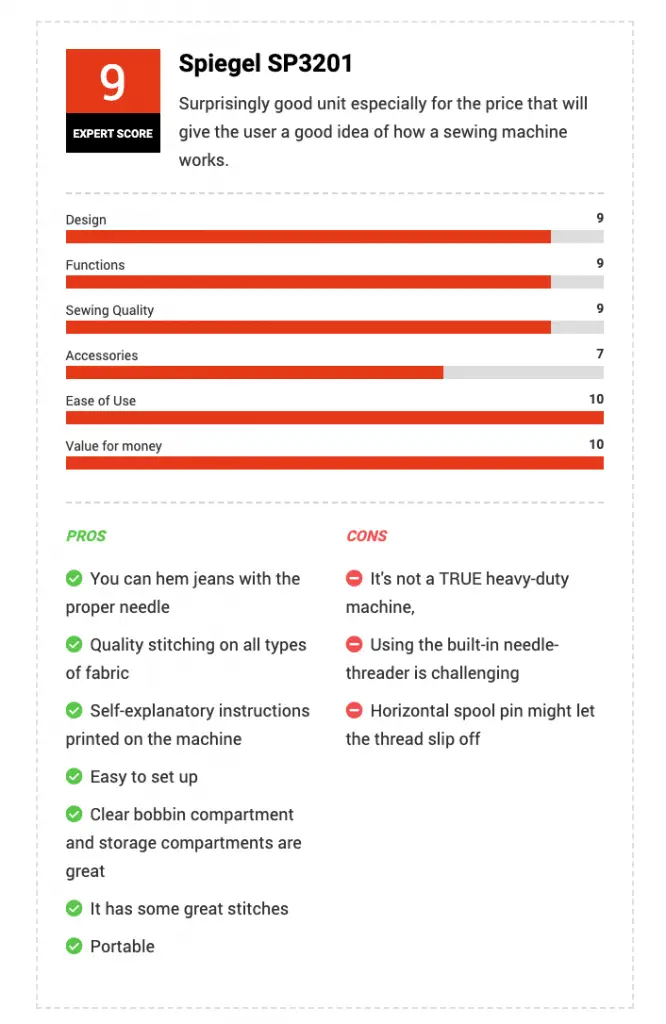 9
EXPERT SCORE

Spiegel SP3201

Surprisingly good unit especially for the price that will give the user a good idea of how a sewing machine works.

Design 9

Functions 9

Sewing Quality 9

Accessories 7

Ease of Use 10

Value for money 10

PROS

You can hem jeans with the proper needle

Quality stitching on all types of fabric

Self-explanatory instructions printed on the machine

Easy to set up

Clear bobbin compartment and storage compartments are great

It has some great stitches

Portable

CONS

It's not a TRUE heavy-duty machine,

Using the built-in needle-threader is challenging

Horizontal spool pin might let the thread slip off